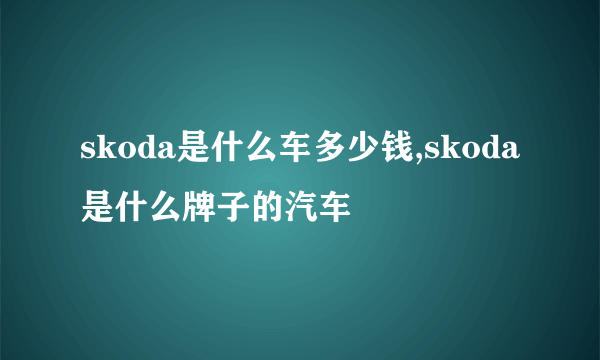 skoda是什么车多少钱,skoda是什么牌子的汽车